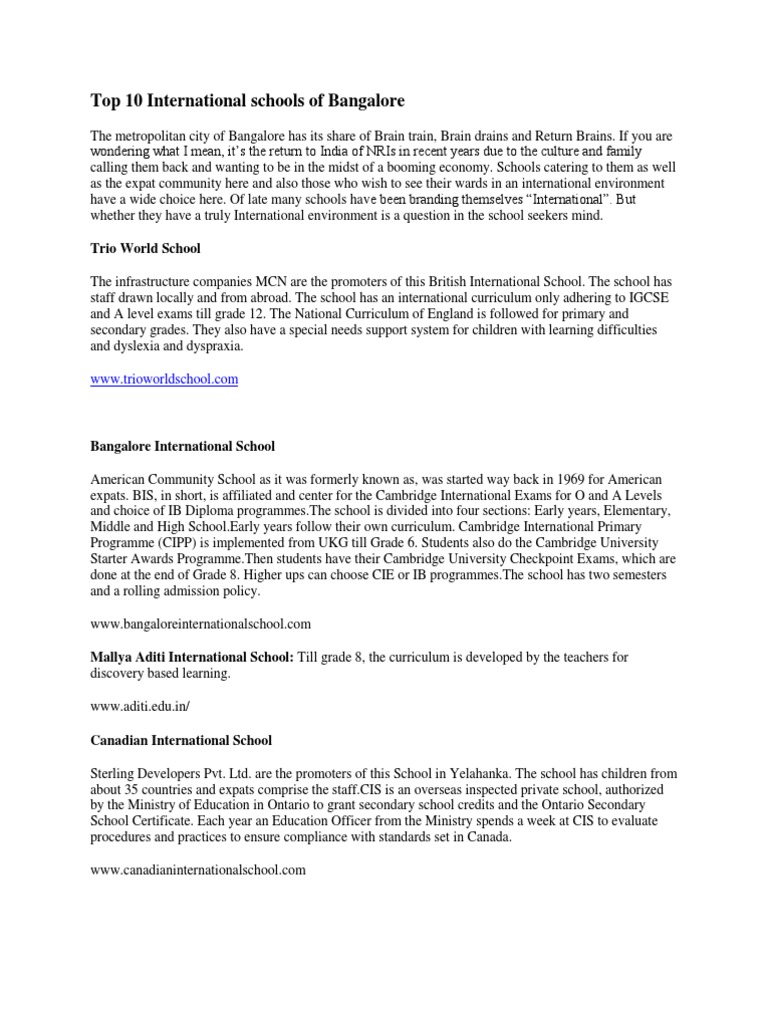 Top 10 International schools of Bangalore

The metropolitan city of Bangalore has its share of Brain train, Brain drains and Return Brains. If you are wondering what I mean, it's the return to India of NRIs in recent years due to the culture and family calling them back and wanting to be in the midst of a booming economy. Schools catering to them as well as the expat community here and also those who wish to see their wards in an international environment have a wide choice here. Of late many schools have been branding themselves "International". But whether they have a truly International environment is a question in the school seekers mind.

Trio World School

The infrastructure companies MCN are the promoters of this British International School. The school has staff drawn locally and from abroad. The school has an international curriculum only adhering to IGCSE and A level exams till grade 12. The National Curriculum of England is followed for primary and secondary grades. They also have a special needs support system for children with learning difficulties and dyslexia and dyspraxia.

www.trioworldschool.com

Bangalore International School

American Community School as it was formerly known as, was started way back in 1969 for American expats. BIS, in short, is affiliated and center for the Cambridge International Exams for O and A Levels and choice of IB Diploma programmes.The school is divided into four sections: Early years, Elementary, Middle and High School.Early years follow their own curriculum. Cambridge International Primary Programme (CIPP) is implemented from UKG till Grade 6. Students also do the Cambridge University Starter Awards Programme.Then students have their Cambridge University Checkpoint Exams, which are done at the end of Grade 8. Higher ups can choose CIE or IB programmes.The school has two semesters and a rolling admission policy.

www.bangaloreinternationalschool.com

Mallya Aditi International School: Till grade 8, the curriculum is developed by the teachers for discovery based learning.

www.aditi.edu.in/

Canadian International School

Sterling Developers Pvt. Ltd. are the promoters of this School in Yelahanka. The school has children from about 35 countries and expats comprise the staff.CIS is an overseas inspected private school, authorized by the Ministry of Education in Ontario to grant secondary school credits and the Ontario Secondary School Certificate. Each year an Education Officer from the Ministry spends a week at CIS to evaluate procedures and practices to ensure compliance with standards set in Canada.

www.canadianinternationalschool.com